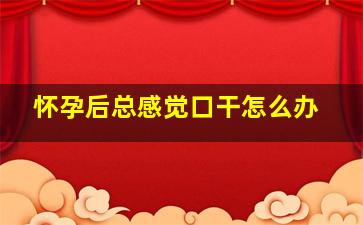 怀孕后总感觉口干怎么办